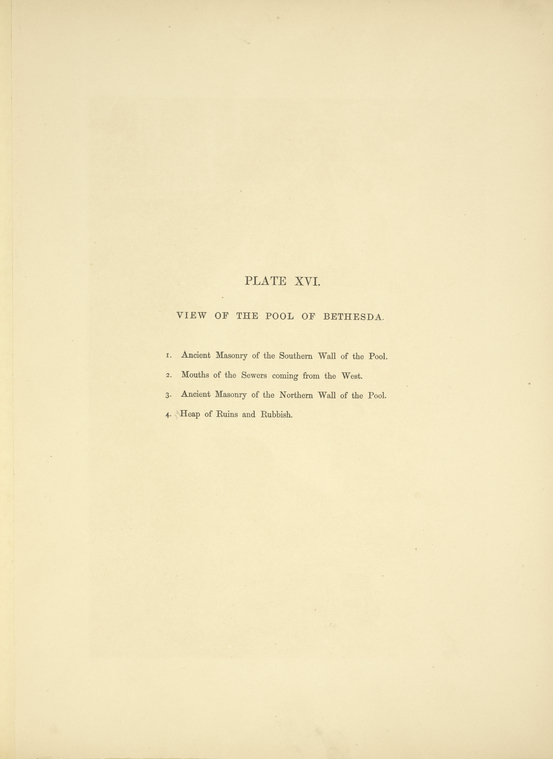 PLATE XVI.

VIEW OF THE POOL OF BETHESDA.

1. Ancient Masonry of the Southern Wall of the Pool.
2. Mouths of the Sewers coming from the West.
3. Ancient Masonry of the Northern Wall of the Pool.
4. Heap of Ruins and Rubbish.